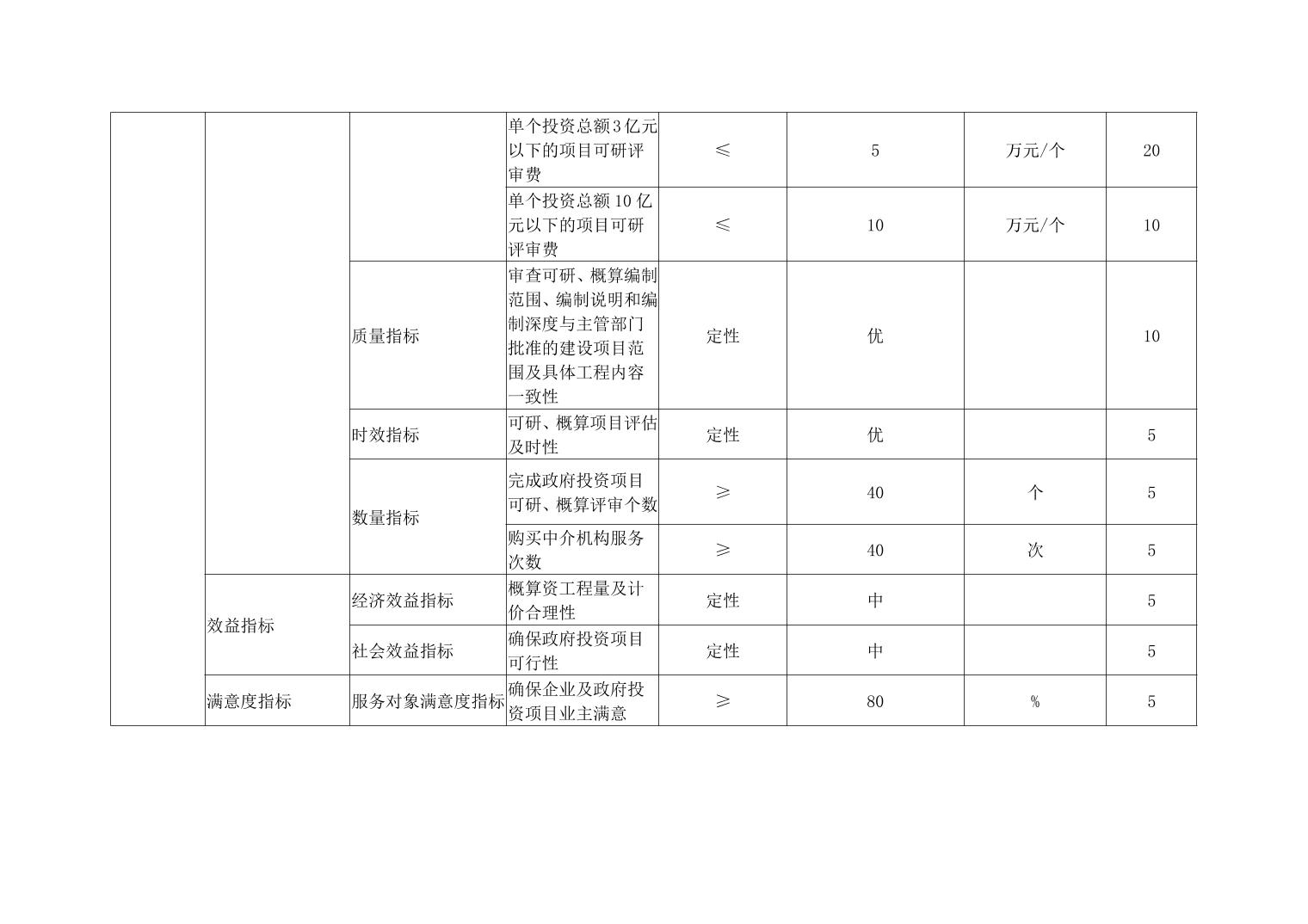 |  |  |  |  |  |  |  |  |
|---|---|---|---|---|---|---|---|
|  |  |  | 单个投资总额3亿元以下的项目可研评审费 | ≤ | 5 | 万元/个 | 20 |
|  |  |  | 单个投资总额10亿元以下的项目可研评审费 | ≤ | 10 | 万元/个 | 10 |
|  |  | 质量指标 | 审查可研、概算编制范围、编制说明和编制深度与主管部门批准的建设项目范围及具体工程内容一致性 | 定性 | 优 |  | 10 |
|  |  | 时效指标 | 可研、概算项目评估及时性 | 定性 | 优 |  | 5 |
|  |  | 数量指标 | 完成政府投资项目可研、概算评审个数 | ≥ | 40 | 个 | 5 |
|  |  |  | 购买中介机构服务次数 | ≥ | 40 | 次 | 5 |
|  | 效益指标 | 经济效益指标 | 概算资工程量及计价合理性 | 定性 | 中 |  | 5 |
|  |  | 社会效益指标 | 确保政府投资项目可行性 | 定性 | 中 |  | 5 |
|  | 满意度指标 | 服务对象满意度指标 | 确保企业及政府投资项目业主满意 | ≥ | 80 | % | 5 |